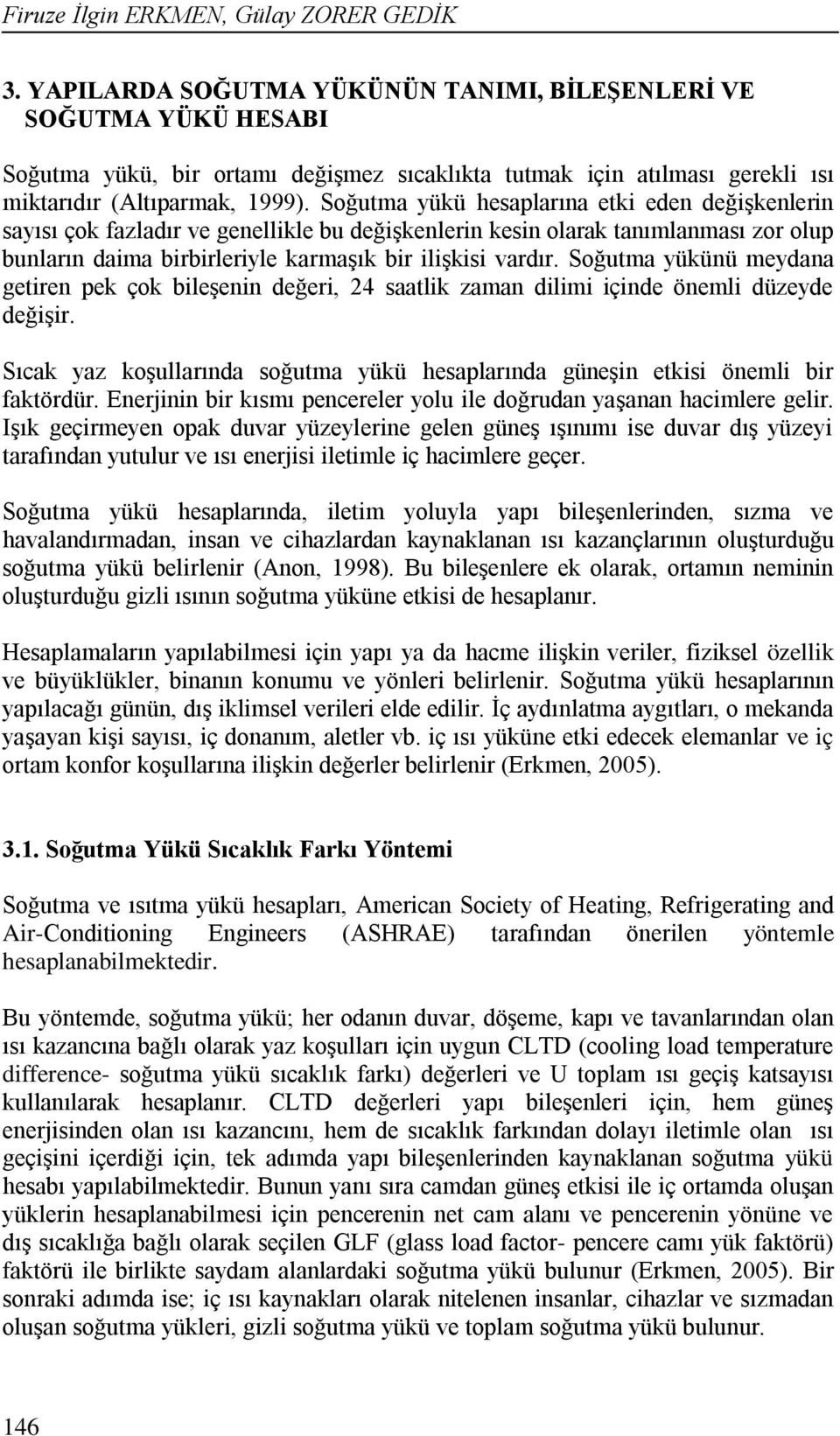 Firuze İlgin ERKMEN, Gülay ZORER GEDİK

3. YAPILARDA SOĞUTMA YÜKÜNÜN TANIMI, BİLEŞENLERİ VE SOĞUTMA YÜKÜ HESABI

Soğutma yükü, bir ortamı değişmez sıcaklıkta tutmak için atılması gerekli ısı miktarıdır (Altıparmak, 1999). Soğutma yükü hesaplarına etki eden değişkenlerin sayısı çok fazladır ve genellikle bu değişkenlerin kesin olarak tanımlanması zor olup bunların daima birbirleriyle karmaşık bir ilişkisi vardır. Soğutma yükünü meydana getiren pek çok bileşenin değeri, 24 saatlik zaman dilimi içinde önemli düzeyde değişir.

Sıcak yaz koşullarında soğutma yükü hesaplarında güneşin etkisi önemli bir faktördür. Enerjinin bir kısmı pencereler yolu ile doğrudan yaşanan hacimlere gelir. Işık geçirmeyen opak duvar yüzeylerine gelen güneş ışınımı ise duvar dış yüzeyi tarafından yutulur ve ısı enerjisi iletimle iç hacimlere geçer.

Soğutma yükü hesaplarında, iletim yoluyla yapı bileşenlerinden, sızma ve havalandırmadan, insan ve cihazlardan kaynaklanan ısı kazançlarının oluşturduğu soğutma yükü belirlenir (Anon, 1998). Bu bileşenlere ek olarak, ortamın neminin oluşturduğu gizli ısının soğutma yüküne etkisi de hesaplanır.

Hesaplamaların yapılabilmesi için yapı ya da hacme ilişkin veriler, fiziksel özellik ve büyüklükler, binanın konumu ve yönleri belirlenir. Soğutma yükü hesaplarının yapılacağı günün, dış iklimsel verileri elde edilir. İç aydınlatma aygıtları, o mekanda yaşayan kişi sayısı, iç donanım, aletler vb. iç ısı yüküne etki edecek elemanlar ve iç ortam konfor koşullarına ilişkin değerler belirlenir (Erkmen, 2005).

3.1. Soğutma Yükü Sıcaklık Farkı Yöntemi

Soğutma ve ısıtma yükü hesapları, American Society of Heating, Refrigerating and Air-Conditioning Engineers (ASHRAE) tarafından önerilen yöntemle hesaplanabilmektedir.

Bu yöntemde, soğutma yükü; her odanın duvar, döşeme, kapı ve tavanlarından olan ısı kazancına bağlı olarak yaz koşulları için uygun CLTD (cooling load temperature difference- soğutma yükü sıcaklık farkı) değerleri ve U toplam ısı geçiş katsayısı kullanılarak hesaplanır. CLTD değerleri yapı bileşenleri için, hem güneş enerjisinden olan ısı kazancını, hem de sıcaklık farkından dolayı iletimle olan ısı geçişini içerdiği için, tek adımda yapı bileşenlerinden kaynaklanan soğutma yükü hesabı yapılabilmektedir. Bunun yanı sıra camdan güneş etkisi ile iç ortamda oluşan yüklerin hesaplanabilmesi için pencerenin net cam alanı ve pencerenin yönüne ve dış sıcaklığa bağlı olarak seçilen GLF (glass load factor- pencere camı yük faktörü) faktörü ile birlikte saydam alanlardaki soğutma yükü bulunur (Erkmen, 2005). Bir sonraki adımda ise; iç ısı kaynakları olarak nitelenen insanlar, cihazlar ve sızmadan oluşan soğutma yükleri, gizli soğutma yükü ve toplam soğutma yükü bulunur.

146